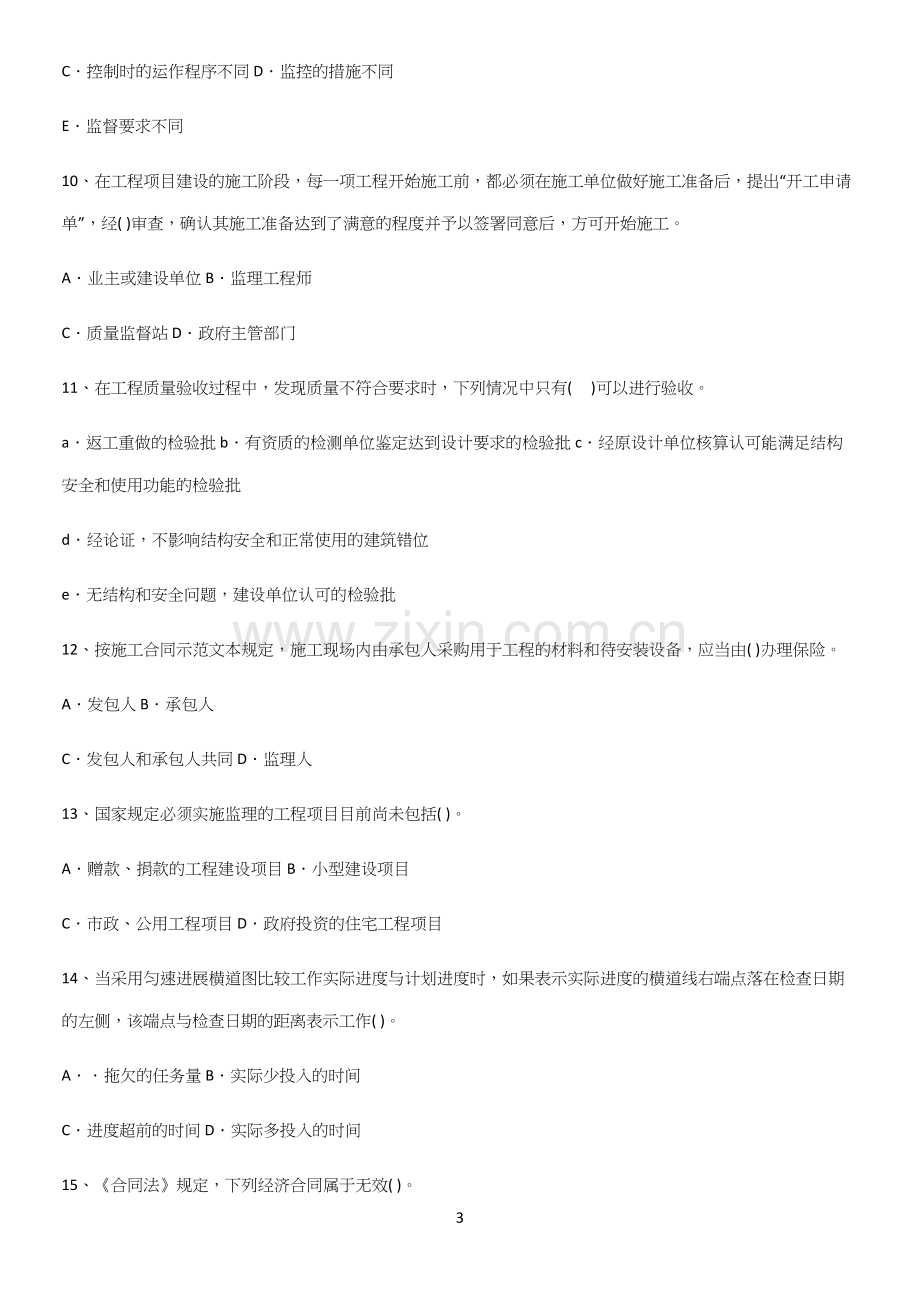 C·控制时的运作程序不同 D·监控的措施不同

E·监督要求不同

10、在工程项目建设的施工阶段，每一项工程开始施工前，都必须在施工单位做好施工准备后，提出“开工申请单”，经( )审查，确认其施工准备达到了满意的程度并予以签署同意后，方可开始施工。

A·业主或建设单位 B·监理工程师

C·质量监督站 D·政府主管部门

11、在工程质量验收过程中，发现质量不符合要求时，下列情况中只有( )可以进行验收。

a·返工重做的检验批 b·有资质的检测单位鉴定达到设计要求的检验批 c·经原设计单位核算认可能满足结构安全和使用功能的检验批

d·经论证，不影响结构安全和正常使用的建筑错位

e·无结构和安全问题，建设单位认可的检验批

12、按施工合同示范文本规定，施工现场内由承包人采购用于工程的材料和待安装设备，应当由( )办理保险。

A·发包人 B·承包人

C·发包人和承包人共同 D·监理人

13、国家规定必须实施监理的工程项目目前尚未包括( )。

A·赠款、捐款的工程建设项目 B·小型建设项目

C·市政、公用工程项目 D·政府投资的住宅工程项目

14、当采用匀速进展横道图比较工作实际进度与计划进度时，如果表示实际进度的横道线右端点落在检查日期的左侧，该端点与检查日期的距离表示工作( )。

A··拖欠的任务量 B·实际少投入的时间

C·进度超前的时间 D·实际多投入的时间

15、《合同法》规定，下列经济合同属于无效( )。

3

www.zixin.com.cn